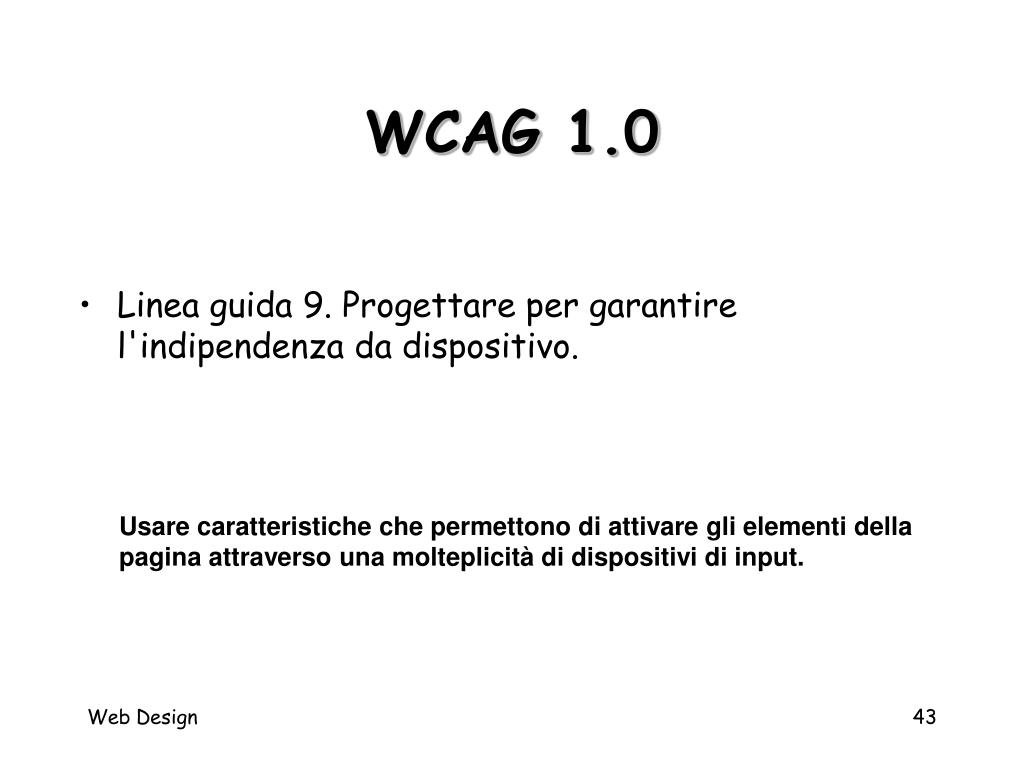 WCAG 1.0

• Linea guida 9. Progettare per garantire l'indipendenza da dispositivo.

Usare caratteristiche che permettono di attivare gli elementi della pagina attraverso una molteplicità di dispositivi di input.

Web Design

43